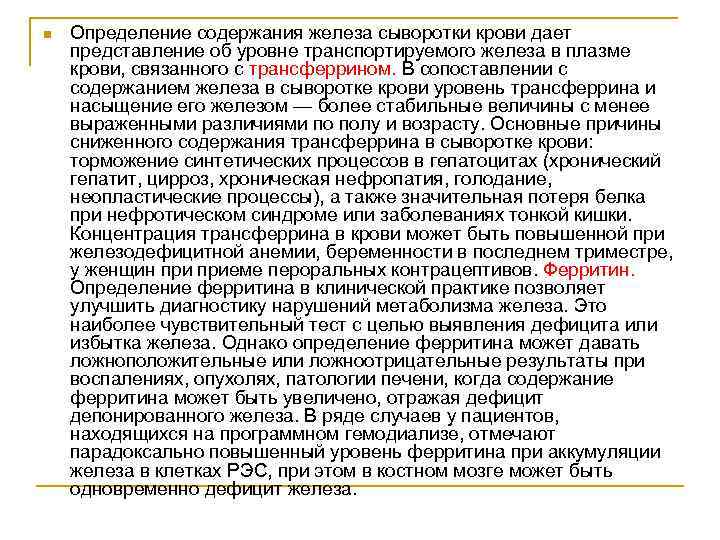 Определение содержания железа сыворотки крови дает представление об уровне транспортируемого железа в плазме крови, связанного с трансферрином. В сопоставлении с содержанием железа в сыворотке крови уровень трансферрина и насыщение его железом — более стабильные величины с менее выраженными различиями по полу и возрасту. Основные причины сниженного содержания трансферрина в сыворотке крови: торможение синтетических процессов в гепатоцитах (хронический гепатит, цирроз, хроническая нефропатия, голодание, неопластические процессы), а также значительная потеря белка при нефротическом синдроме или заболеваниях тонкой кишки. Концентрация трансферрина в крови может быть повышенной при железодефицитной анемии, беременности в последнем триместре, у женщин при приеме пероральных контрацептивов. Ферритин. Определение ферритина в клинической практике позволяет улучшить диагностику нарушений метаболизма железа. Это наиболее чувствительный тест с целью выявления дефицита или избытка железа. Однако определение ферритина может давать ложноположительные или ложноотрицательные результаты при воспалениях, опухолях, патологии печени, когда содержание ферритина может быть увеличено, отражая дефицит депонированного железа. В ряде случаев у пациентов, находящихся на программном гемодиализе, отмечают парадоксально повышенный уровень ферритина при аккумуляции железа в клетках РЭС, при этом в костном мозге может быть одновременно дефицит железа.